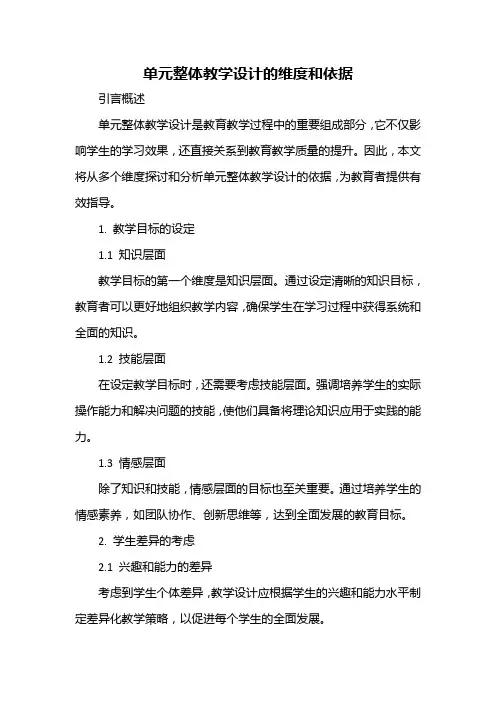 单元整体教学设计的维度和依据

引言概述

单元整体教学设计是教育教学过程中的重要组成部分，它不仅影响学生的学习效果，还直接关系到教育教学质量的提升。因此，本文将从多个维度探讨和分析单元整体教学设计的依据，为教育者提供有效指导。

1. 教学目标的设定

1.1 知识层面

教学目标的第一个维度是知识层面。通过设定清晰的知识目标，教育者可以更好地组织教学内容，确保学生在学习过程中获得系统和全面的知识。

1.2 技能层面

在设定教学目标时，还需要考虑技能层面。强调培养学生的实际操作能力和解决问题的技能，使他们具备将理论知识应用于实践的能力。

1.3 情感层面

除了知识和技能，情感层面的目标也至关重要。通过培养学生的情感素养，如团队协作、创新思维等，达到全面发展的教育目标。

2. 学生差异的考虑

2.1 兴趣和能力的差异

考虑到学生个体差异，教学设计应根据学生的兴趣和能力水平制定差异化教学策略，以促进每个学生的全面发展。